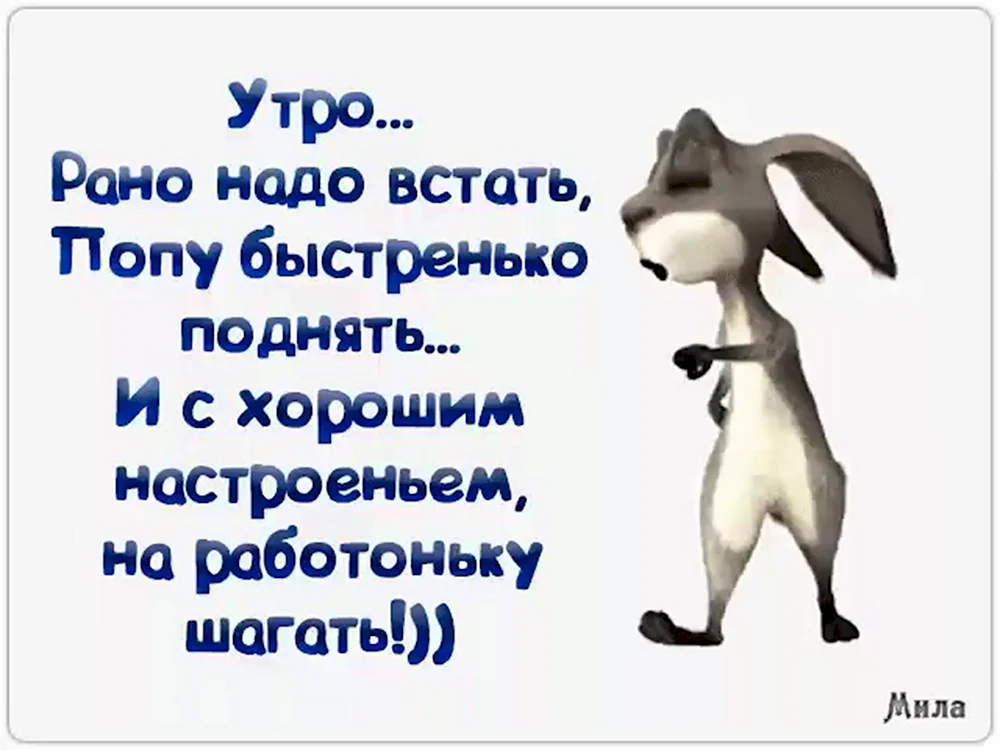 Утро...
Рано надо встать,
Попу быстренько
поднять...
И с хорошим
настроеньем,
на работоньку
шагать!))

Мила